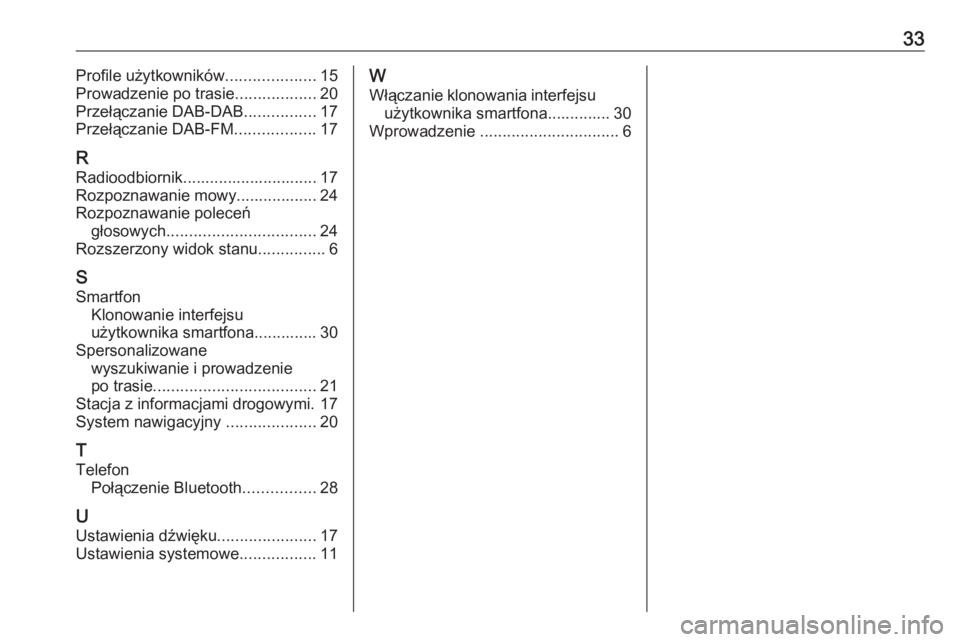 33

Profile użytkowników 15
Prowadzenie po trasie 20
Przełączanie DAB-DAB 17
Przełączanie DAB-FM 17

R
Radioodbiornik 17
Rozpoznawanie mowy 24
Rozpoznawanie poleceń głosowych 24
Rozszerzony widok stanu 6

S
Smartfon
Klonowanie interfejsu użytkownika smartfona 30
Spersonalizowane
wyszukiwanie i prowadzenie po trasie 21
Stacja z informacjami drogowymi. 17
System nawigacyjny 20

T
Telefon
Połączenie Bluetooth 28

U
Ustawienia dźwięku 17
Ustawienia systemowe 11

W
Włączanie klonowania interfejsu użytkownika smartfona 30
Wprowadzenie 6

carmanualsonline.info